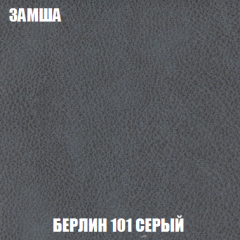 ЗАМША

БЕРЛИН 101 СЕРЫЙ